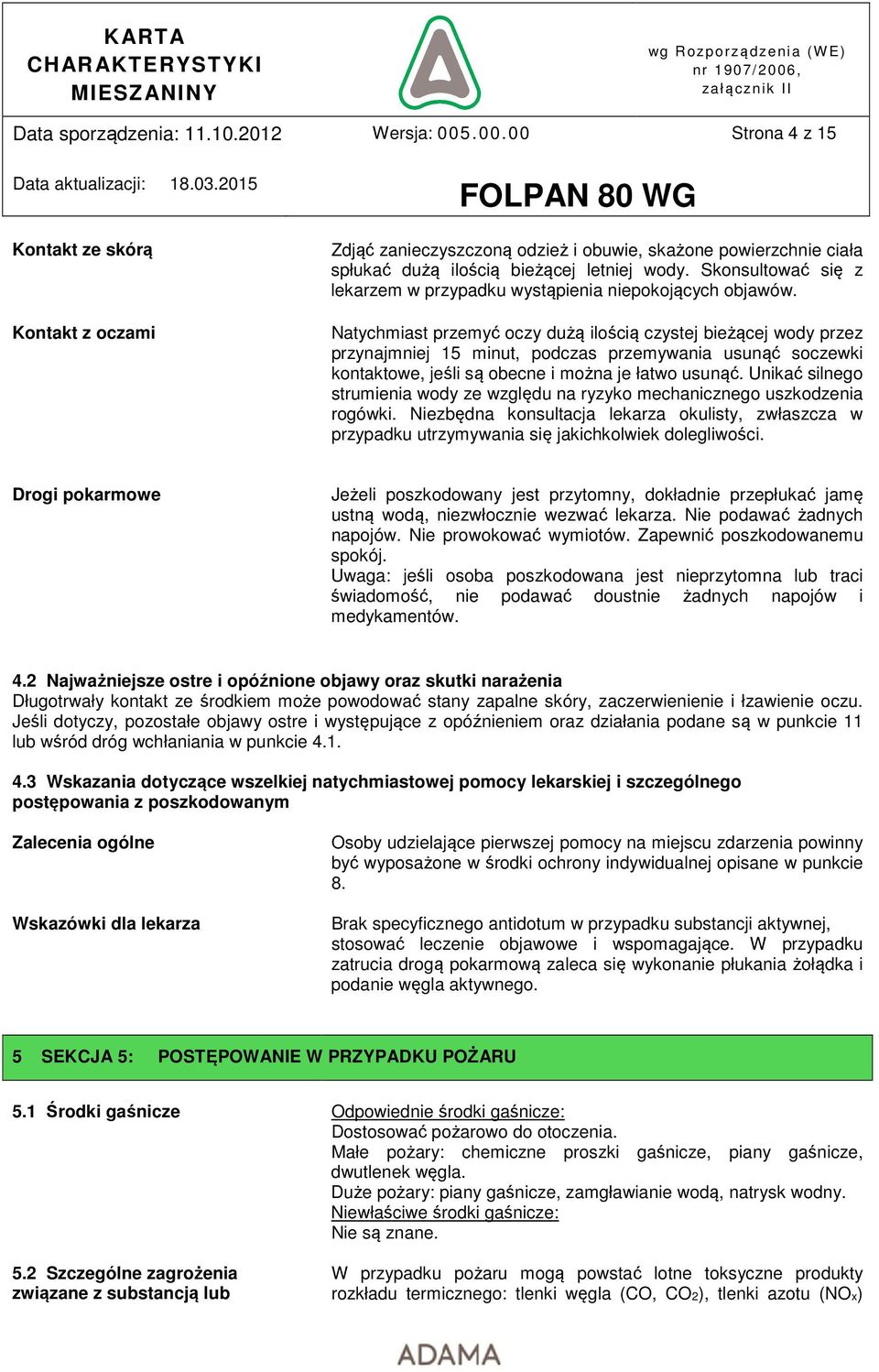 KARTA CHARAKTERYSTYKI MIESZANINY

wg Rozporządzenia (WE) nr 1907/2006, załącznik II

Data sporządzenia: 11.10.2012 Wersja: 005.00.00 Strona 4 z 15

Data aktualizacji: 18.03.2015

FOLPAN 80 WG

Kontakt ze skórą

Zdjąć zanieczyszczoną odzież i obuwie, skażone powierzchnie ciała spłukać dużą ilością bieżącej letniej wody. Skonsultować się z lekarzem w przypadku wystąpienia niepokojących objawów.

Kontakt z oczami

Natychmiast przemyć oczy dużą ilością czystej bieżącej wody przez przynajmniej 15 minut, podczas przemywania usunąć soczewki kontaktowe, jeśli są obecne i można je łatwo usunąć. Unikać silnego strumienia wody ze względu na ryzyko mechanicznego uszkodzenia rogówki. Niezbędna konsultacja lekarza okulisty, zwłaszcza w przypadku utrzymywania się jakichkolwiek dolegliwości.

Drogi pokarmowe

Jeżeli poszkodowany jest przytomny, dokładnie przepłukać jamę ustną wodą, niezwłocznie wezwać lekarza. Nie podawać żadnych napojów. Nie prowokować wymiotów. Zapewnić poszkodowanemu spokój.
Uwaga: jeśli osoba poszkodowana jest nieprzytomna lub traci świadomość, nie podawać doustnie żadnych napojów i medykamentów.

4.2 Najważniejsze ostre i opóźnione objawy oraz skutki narażenia
Długotrwały kontakt ze środkiem może powodować stany zapalne skóry, zaczerwienienie i łzawienie oczu. Jeśli dotyczy, pozostałe objawy ostre i występujące z opóźnieniem oraz działania podane są w punkcie 11 lub wśród dróg wchłaniania w punkcie 4.1.

4.3 Wskazania dotyczące wszelkiej natychmiastowej pomocy lekarskiej i szczególnego postępowania z poszkodowanym

Zalecenia ogólne

Osoby udzielające pierwszej pomocy na miejscu zdarzenia powinny być wyposażone w środki ochrony indywidualnej opisane w punkcie 8.

Wskazówki dla lekarza

Brak specyficznego antidotum w przypadku substancji aktywnej, stosować leczenie objawowe i wspomagające. W przypadku zatrucia drogą pokarmową zaleca się wykonanie płukania żołądka i podanie węgla aktywnego.

5 SEKCJA 5: POSTĘPOWANIE W PRZYPADKU POŻARU

5.1 Środki gaśnicze

Odpowiednie środki gaśnicze:
Dostosować pożarowo do otoczenia.
Małe pożary: chemiczne proszki gaśnicze, piany gaśnicze, dwutlenek węgla.
Duże pożary: piany gaśnicze, zamgławianie wodą, natrysk wodny.
Niewłaściwe środki gaśnicze:
Nie są znane.

5.2 Szczególne zagrożenia związane z substancją lub

W przypadku pożaru mogą powstać lotne toksyczne produkty rozkładu termicznego: tlenki węgla (CO, $CO_2$), tlenki azotu ($NO_x$)

ADAMA